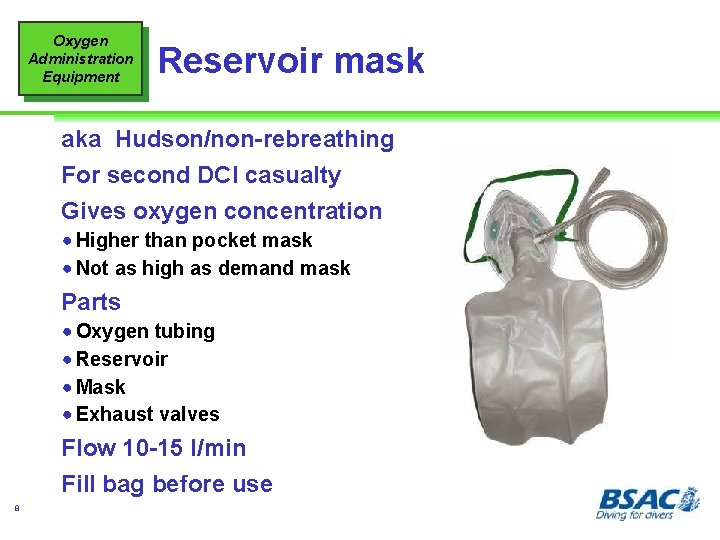 Oxygen Administration Equipment

Reservoir mask

aka Hudson/non-rebreathing

For second DCI casualty

Gives oxygen concentration

• Higher than pocket mask
• Not as high as demand mask

Parts

• Oxygen tubing
• Reservoir
• Mask
• Exhaust valves

Flow 10-15 l/min

Fill bag before use

8

BSAC
Diving for divers